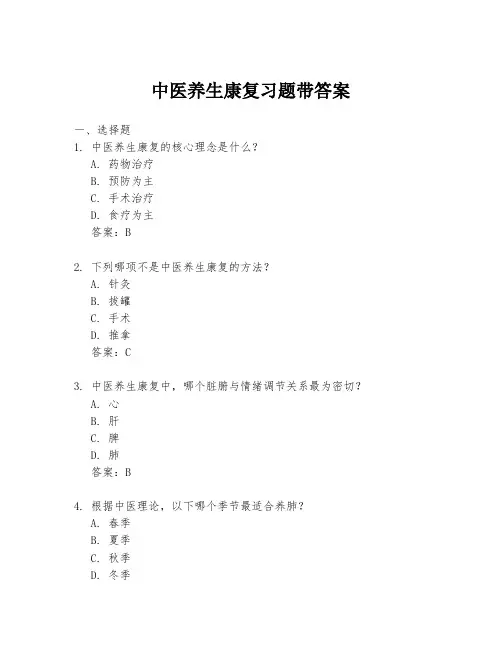 中医养生康复习题带答案

一、选择题

1. 中医养生康复的核心理念是什么？
A. 药物治疗
B. 预防为主
C. 手术治疗
D. 食疗为主
答案：B

2. 下列哪项不是中医养生康复的方法？
A. 针灸
B. 拔罐
C. 手术
D. 推拿
答案：C

3. 中医养生康复中，哪个脏腑与情绪调节关系最为密切？
A. 心
B. 肝
C. 脾
D. 肺
答案：B

4. 根据中医理论，以下哪个季节最适合养肺？
A. 春季
B. 夏季
C. 秋季
D. 冬季